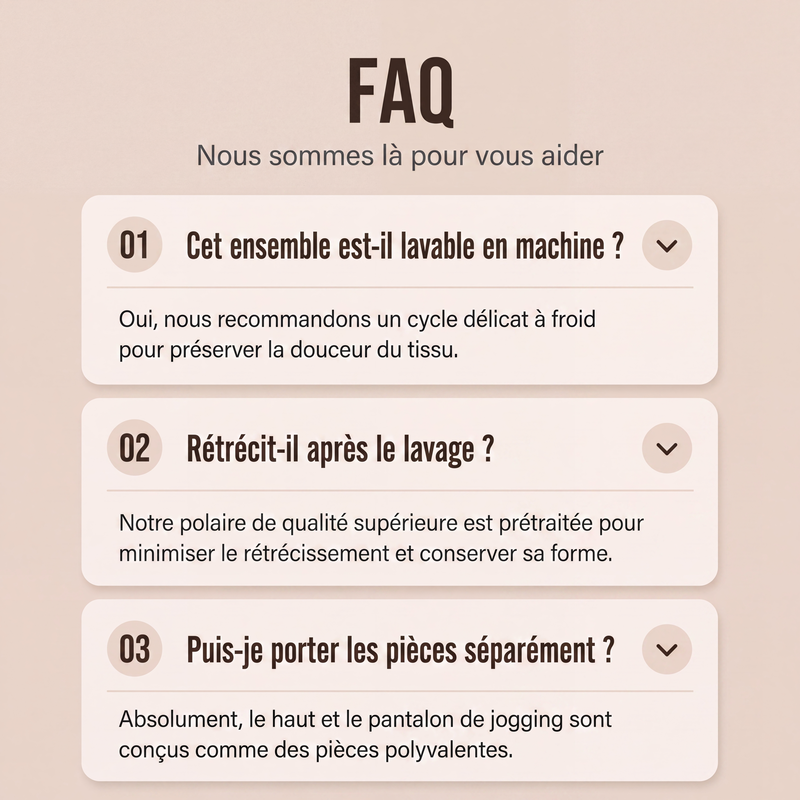 FAQ

Nous sommes là pour vous aider

01 Cet ensemble est-il lavable en machine ?

Oui, nous recommandons un cycle délicat à froid pour préserver la douceur du tissu.

02 Rétrécit-il après le lavage ?

Notre polaire de qualité supérieure est prétraitée pour minimiser le rétrécissement et conserver sa forme.

03 Puis-je porter les pièces séparément ?

Absolument, le haut et le pantalon de jogging sont conçus comme des pièces polyvalentes.